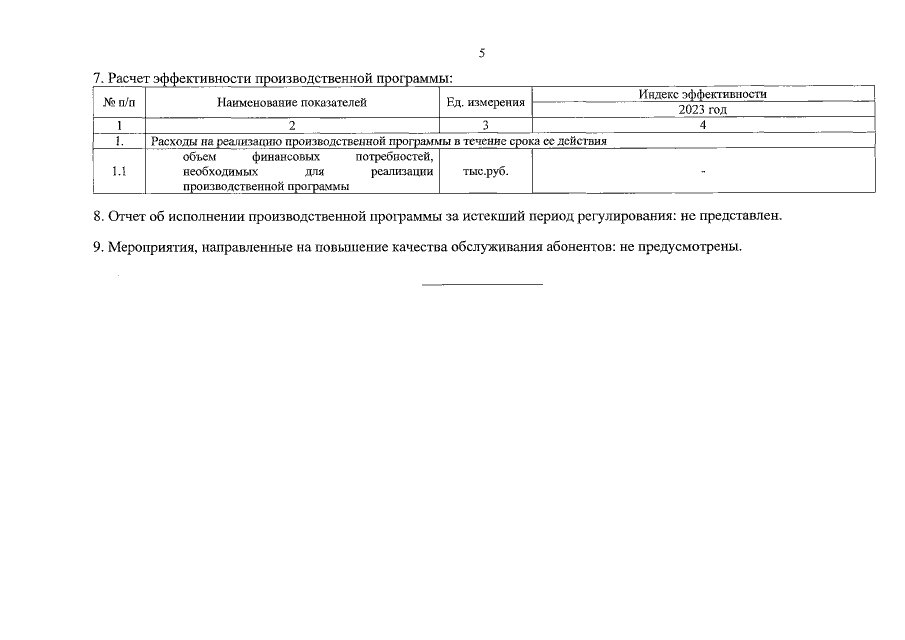 5

7. Расчет эффективности производственной программы:

| № п/п | Наименование показателей | Ед. измерения | Индекс эффективности 2023 год |
|---|---|---|---|
| 1 | 2 | 3 | 4 |
| 1. | Расходы на реализацию производственной программы в течение срока ее действия | | |
| 1.1 | объем финансовых потребностей, необходимых для реализации производственной программы | тыс.руб. | - |

8. Отчет об исполнении производственной программы за истекший период регулирования: не представлен.

9. Мероприятия, направленные на повышение качества обслуживания абонентов: не предусмотрены.